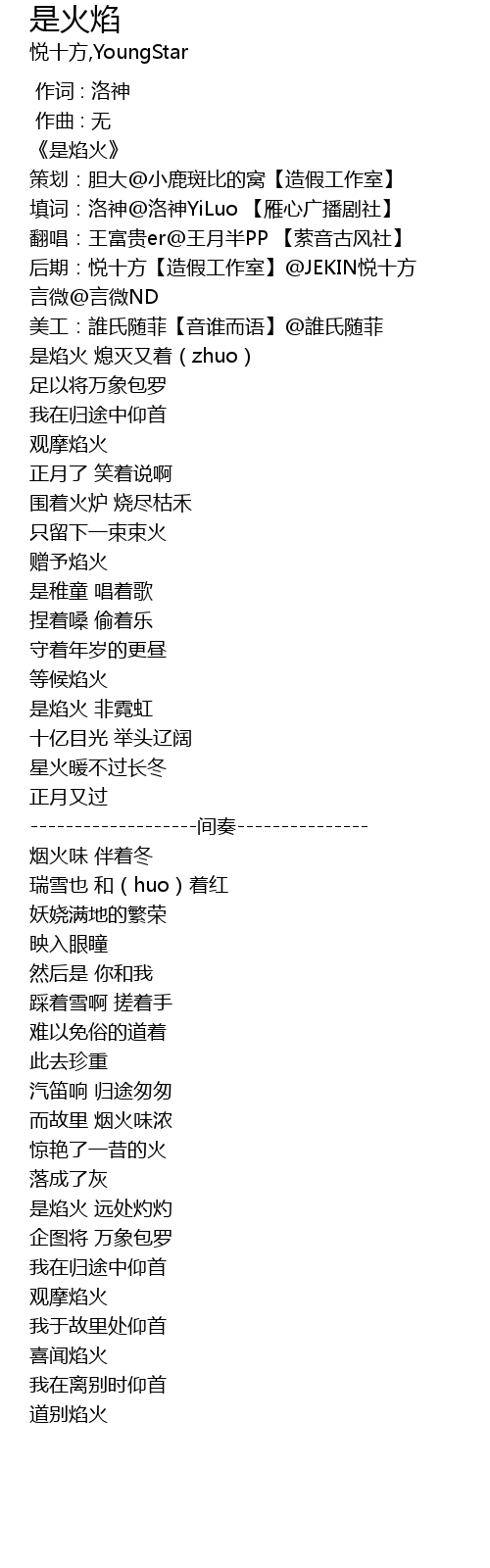 是火焰
悦十方,YoungStar

作词 : 洛神
作曲 : 无
《是焰火》
策划：胆大@小鹿斑比的窝【造假工作室】
填词：洛神@洛神YiLuo 【雁心广播剧社】
翻唱：王富贵er@王月半PP 【萦音古风社】
后期：悦十方【造假工作室】@JEKIN悦十方
言微@言微ND
美工：誰氏随菲【音谁而语】@誰氏随菲
是焰火 熄灭又着（zhuo）
足以将万象包罗
我在归途中仰首
观摩焰火
正月了 笑着说啊
围着火炉 烧尽枯禾
只留下一束束火
赠予焰火
是稚童 唱着歌
捏着嗓 偷着乐
守着年岁的更昼
等候焰火
是焰火 非霓虹
十亿目光 举头辽阔
星火暖不过长冬
正月又过
-------------------间奏---------------
烟火味 伴着冬
瑞雪也 和（huo）着红
妖娆满地的繁荣
映入眼瞳
然后是 你和我
踩着雪啊 搓着手
难以免俗的道着
此去珍重
汽笛响 归途匆匆
而故里 烟火味浓
惊艳了一昔的火
落成了灰
是焰火 远处灼灼
企图将 万象包罗
我在归途中仰首
观摩焰火
我于故里处仰首
喜闻焰火
我在离别时仰首
道别焰火